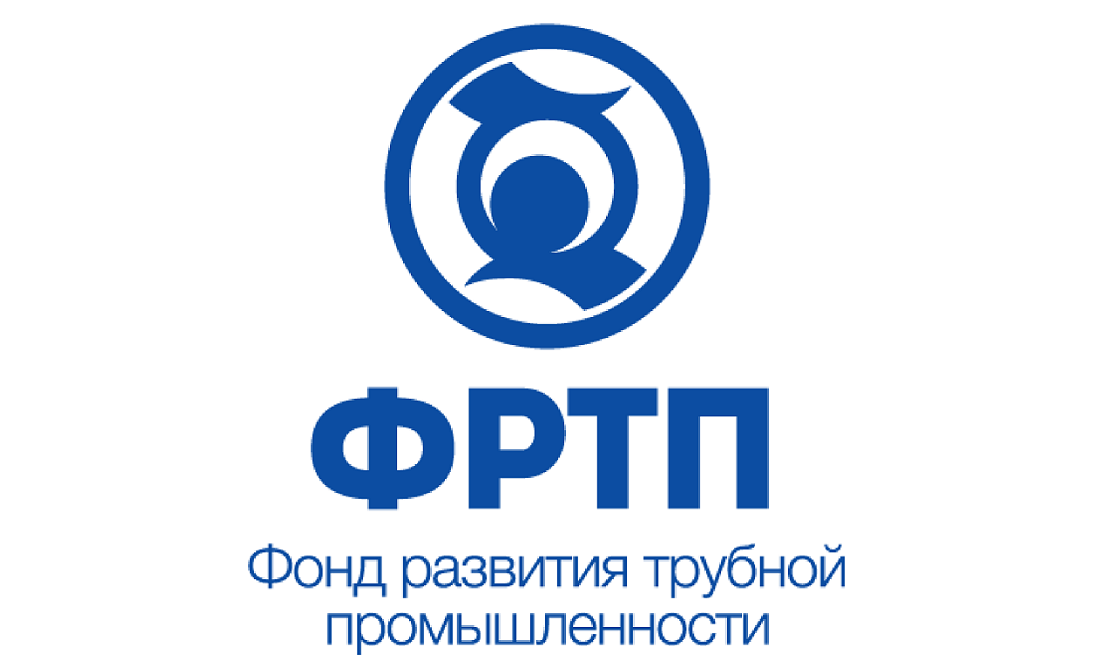 ФРТП

Фонд развития трубной промышленности